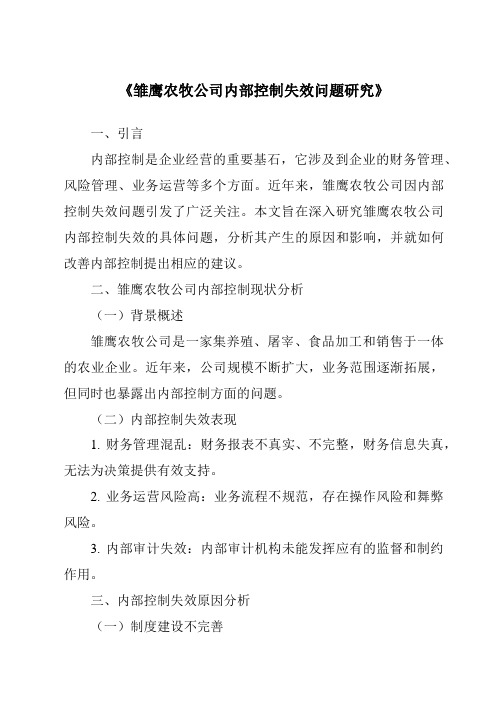 《雏鹰农牧公司内部控制失效问题研究》

一、引言

内部控制是企业经营的重要基石，它涉及到企业的财务管理、风险管理、业务运营等多个方面。近年来，雏鹰农牧公司因内部控制失效问题引发了广泛关注。本文旨在深入研究雏鹰农牧公司内部控制失效的具体问题，分析其产生的原因和影响，并就如何改善内部控制提出相应的建议。

二、雏鹰农牧公司内部控制现状分析

（一）背景概述

雏鹰农牧公司是一家集养殖、屠宰、食品加工和销售于一体的农业企业。近年来，公司规模不断扩大，业务范围逐渐拓展，但同时也暴露出内部控制方面的问题。

（二）内部控制失效表现

1. 财务管理混乱：财务报表不真实、不完整，财务信息失真，无法为决策提供有效支持。

2. 业务运营风险高：业务流程不规范，存在操作风险和舞弊风险。

3. 内部审计失效：内部审计机构未能发挥应有的监督和制约作用。

三、内部控制失效原因分析

（一）制度建设不完善